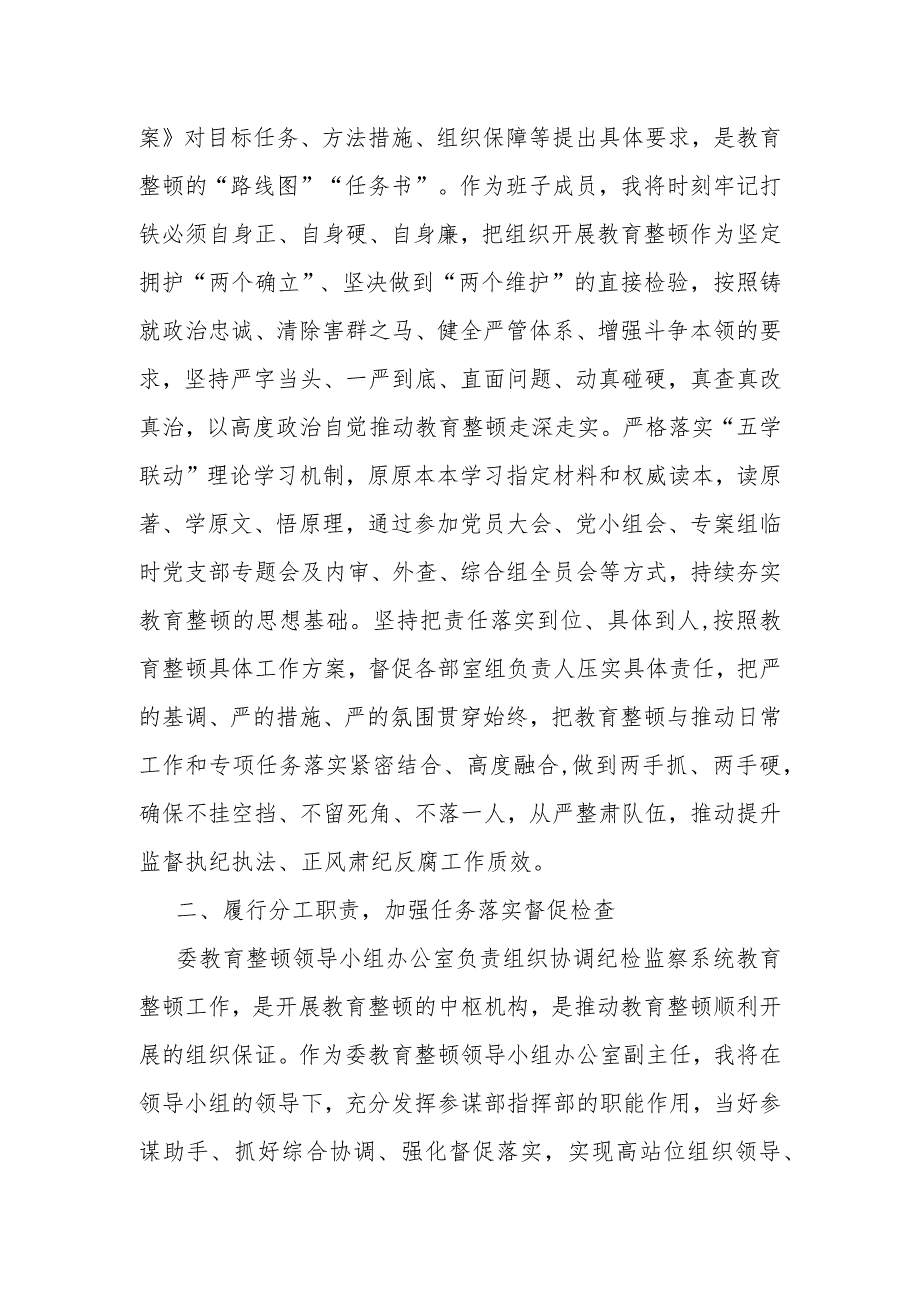 案》对目标任务、方法措施、组织保障等提出具体要求，是教育整顿的“路线图”“任务书”。作为班子成员，我将时刻牢记打铁必须自身正、自身硬、自身廉，把组织开展教育整顿作为坚定拥护“两个确立”、坚决做到“两个维护”的直接检验，按照铸就政治忠诚、清除害群之马、健全严管体系、增强斗争本领的要求，坚持严字当头、一严到底、直面问题、动真碰硬，真查真改真治，以高度政治自觉推动教育整顿走深走实。严格落实“五学联动”理论学习机制，原原本本学习指定材料和权威读本，读原著、学原文、悟原理，通过参加党员大会、党小组会、专案组临时党支部专题会及内审、外查、综合组全员会等方式，持续夯实教育整顿的思想基础。坚持把责任落实到位、具体到人,按照教育整顿具体工作方案，督促各部室组负责人压实具体责任，把严的基调、严的措施、严的氛围贯穿始终，把教育整顿与推动日常工作和专项任务落实紧密结合、高度融合,做到两手抓、两手硬，确保不挂空挡、不留死角、不落一人，从严整肃队伍，推动提升监督执纪执法、正风肃纪反腐工作质效。

二、履行分工职责，加强任务落实督促检查

委教育整顿领导小组办公室负责组织协调纪检监察系统教育整顿工作，是开展教育整顿的中枢机构，是推动教育整顿顺利开展的组织保证。作为委教育整顿领导小组办公室副主任，我将在领导小组的领导下，充分发挥参谋部指挥部的职能作用，当好参谋助手、抓好综合协调、强化督促落实，实现高站位组织领导、